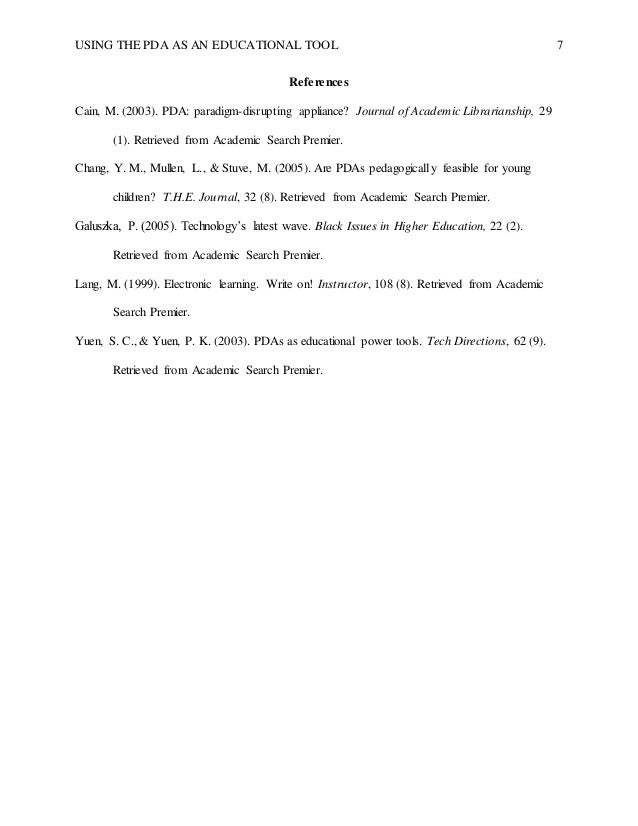 USING THE PDA AS AN EDUCATIONAL TOOL 7

References

Cain, M. (2003). PDA: paradigm-disrupting appliance? Journal of Academic Librarianship, 29 (1). Retrieved from Academic Search Premier.

Chang, Y. M., Mullen, L., & Stuve, M. (2005). Are PDAs pedagogically feasible for young children? T.H.E. Journal, 32 (8). Retrieved from Academic Search Premier.

Galuszka, P. (2005). Technology's latest wave. Black Issues in Higher Education, 22 (2). Retrieved from Academic Search Premier.

Lang, M. (1999). Electronic learning. Write on! Instructor, 108 (8). Retrieved from Academic Search Premier.

Yuen, S. C., & Yuen, P. K. (2003). PDAs as educational power tools. Tech Directions, 62 (9). Retrieved from Academic Search Premier.